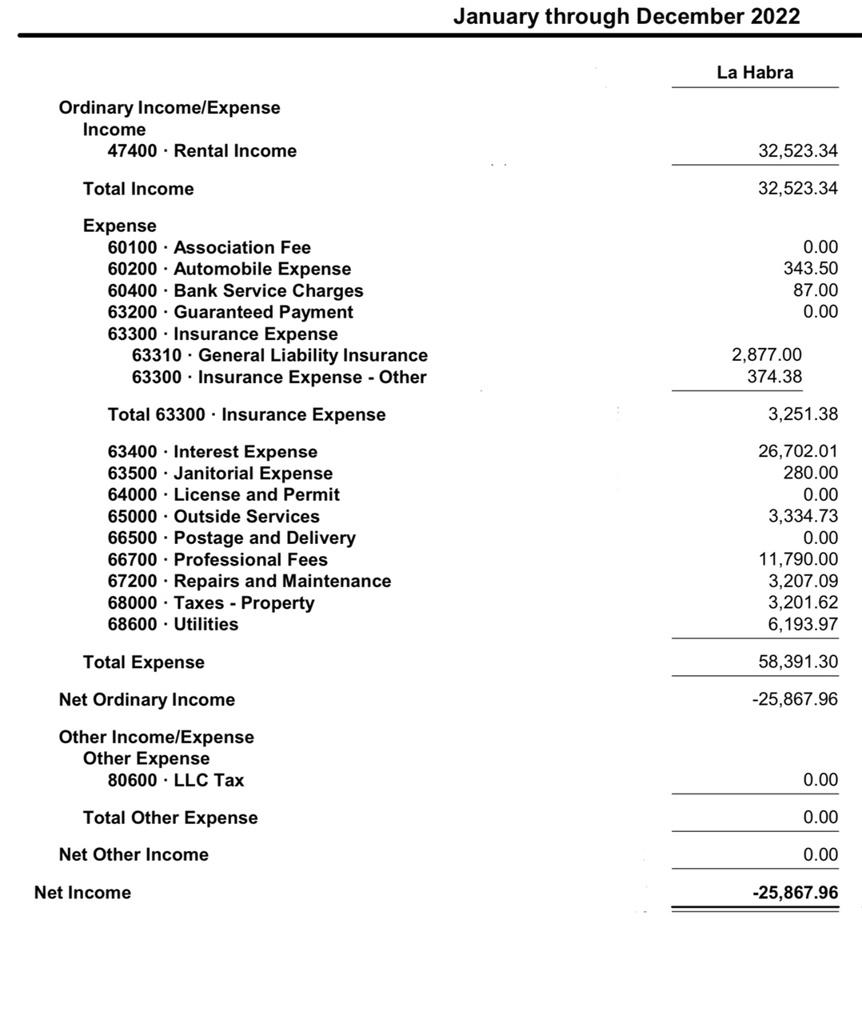 January through December 2022

| | La Habra |
|---|---|
| Ordinary Income/Expense | |
| Income | |
| 47400 · Rental Income | 32,523.34 |
| Total Income | 32,523.34 |
| Expense | |
| 60100 · Association Fee | 0.00 |
| 60200 · Automobile Expense | 343.50 |
| 60400 · Bank Service Charges | 87.00 |
| 63200 · Guaranteed Payment | 0.00 |
| 63300 · Insurance Expense | |
| 63310 · General Liability Insurance | 2,877.00 |
| 63300 · Insurance Expense - Other | 374.38 |
| Total 63300 · Insurance Expense | 3,251.38 |
| 63400 · Interest Expense | 26,702.01 |
| 63500 · Janitorial Expense | 280.00 |
| 64000 · License and Permit | 0.00 |
| 65000 · Outside Services | 3,334.73 |
| 66500 · Postage and Delivery | 0.00 |
| 66700 · Professional Fees | 11,790.00 |
| 67200 · Repairs and Maintenance | 3,207.09 |
| 68000 · Taxes - Property | 3,201.62 |
| 68600 · Utilities | 6,193.97 |
| Total Expense | 58,391.30 |
| Net Ordinary Income | -25,867.96 |
| Other Income/Expense | |
| Other Expense | |
| 80600 · LLC Tax | 0.00 |
| Total Other Expense | 0.00 |
| Net Other Income | 0.00 |
| Net Income | -25,867.96 |